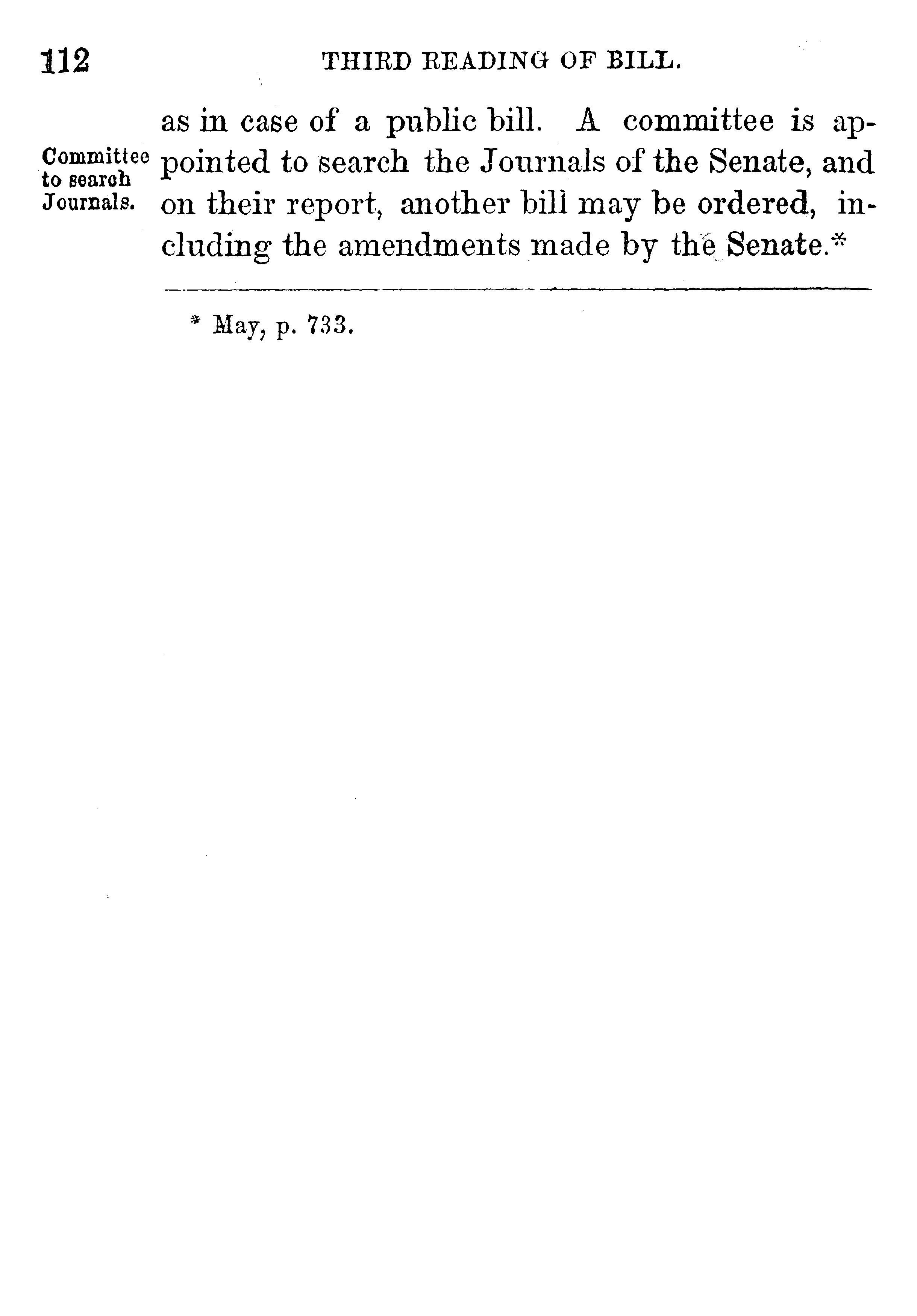 112 THIRD READING OF BILL.

Committee to search Journals.

as in case of a public bill. A committee is appointed to search the Journals of the Senate, and on their report, another bill may be ordered, including the amendments made by the Senate.*

* May, p. 733.